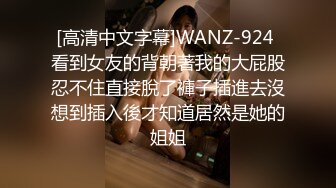 [高清中文字幕]WANZ-924 看到女友的背朝著我的大屁股忍不住直接脫了褲子插進去沒想到插入後才知道居然是她的姐姐